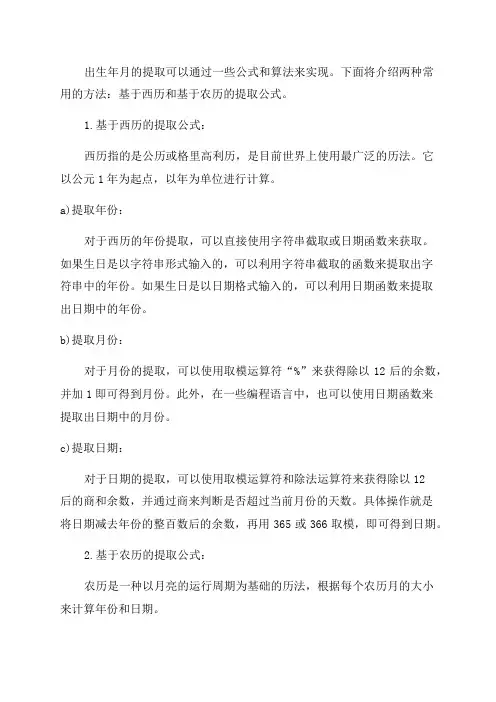 出生年月的提取可以通过一些公式和算法来实现。下面将介绍两种常用的方法：基于西历和基于农历的提取公式。

1.基于西历的提取公式：

西历指的是公历或格里高利历，是目前世界上使用最广泛的历法。它以公元1年为起点，以年为单位进行计算。

a)提取年份：

对于西历的年份提取，可以直接使用字符串截取或日期函数来获取。如果生日是以字符串形式输入的，可以利用字符串截取的函数来提取出字符串中的年份。如果生日是以日期格式输入的，可以利用日期函数来提取出日期中的年份。

b)提取月份：

对于月份的提取，可以使用取模运算符“%”来获得除以12后的余数，并加1即可得到月份。此外，在一些编程语言中，也可以使用日期函数来提取出日期中的月份。

c)提取日期：

对于日期的提取，可以使用取模运算符和除法运算符来获得除以12后的商和余数，并通过商来判断是否超过当前月份的天数。具体操作就是将日期减去年份的整百数后的余数，再用365或366取模，即可得到日期。

2.基于农历的提取公式：

农历是一种以月亮的运行周期为基础的历法，根据每个农历月的大小来计算年份和日期。